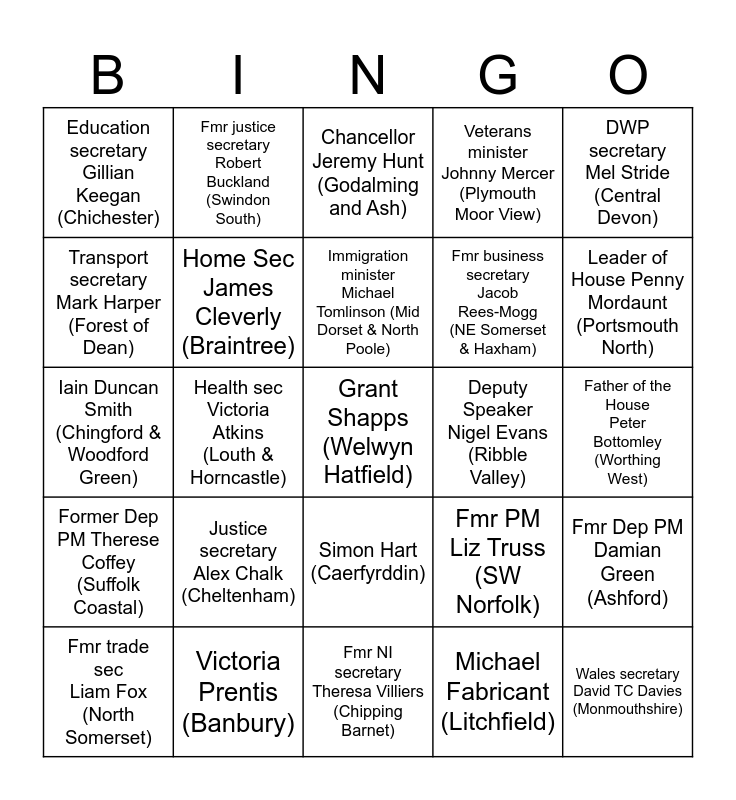 | B | I | N | G | O |
|---|---|---|---|---|
| Education secretary Gillian Keegan (Chichester) | Fmr justice secretary Robert Buckland (Swindon South) | Chancellor Jeremy Hunt (Godalming and Ash) | Veterans minister Johnny Mercer (Plymouth Moor View) | DWP secretary Mel Stride (Central Devon) |
| Transport secretary Mark Harper (Forest of Dean) | Home Sec James Cleverly (Braintree) | Immigration minister Michael Tomlinson (Mid Dorset & North Poole) | Fmr business secretary Jacob Rees-Mogg (NE Somerset & Haxham) | Leader of House Penny Mordaunt (Portsmouth North) |
| Iain Duncan Smith (Chingford & Woodford Green) | Health sec Victoria Atkins (Louth & Horncastle) | Grant Shapps (Welwyn Hatfield) | Deputy Speaker Nigel Evans (Ribble Valley) | Father of the House Peter Bottomley (Worthing West) |
| Former Dep PM Therese Coffey (Suffolk Coastal) | Justice secretary Alex Chalk (Cheltenham) | Simon Hart (Caerfyrddin) | Fmr PM Liz Truss (SW Norfolk) | Fmr Dep PM Damian Green (Ashford) |
| Fmr trade sec Liam Fox (North Somerset) | Victoria Prentis (Banbury) | Fmr NI secretary Theresa Villiers (Chipping Barnet) | Michael Fabricant (Litchfield) | Wales secretary David TC Davies (Monmouthshire) |